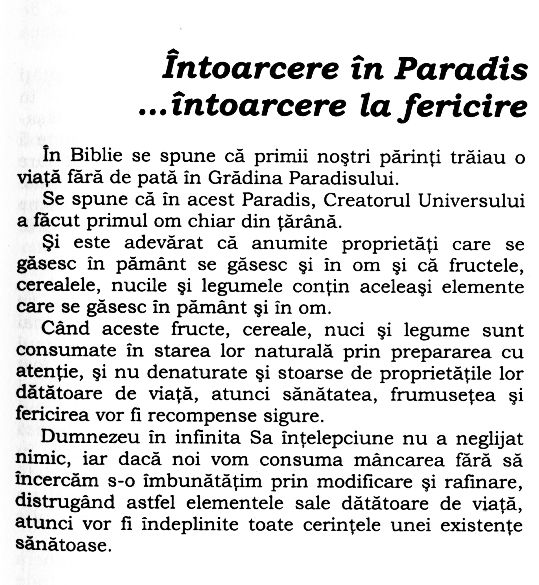 Întoarcere în Paradis
...întoarcere la fericire

În Biblie se spune că primii noştri părinţi trăiau o viaţă fără de pată în Grădina Paradisului.

Se spune că în acest Paradis, Creatorul Universului a făcut primul om chiar din ţărână.

Şi este adevărat că anumite proprietăţi care se găsesc în pământ se găsesc şi în om şi că fructele, cerealele, nucile şi legumele conţin aceleaşi elemente care se găsesc în pământ şi în om.

Când aceste fructe, cereale, nuci şi legume sunt consumate în starea lor naturală prin prepararea cu atenţie, şi nu denaturate şi stoarse de proprietăţile lor dătătoare de viaţă, atunci sănătatea, frumuseţea şi fericirea vor fi recompense sigure.

Dumnezeu în infinita Sa înţelepciune nu a neglijat nimic, iar dacă noi vom consuma mâncarea fără să încercăm s-o îmbunătăţim prin modificare şi rafinare, distrugând astfel elementele sale dătătoare de viaţă, atunci vor fi îndeplinite toate cerinţele unei existenţe sănătoase.